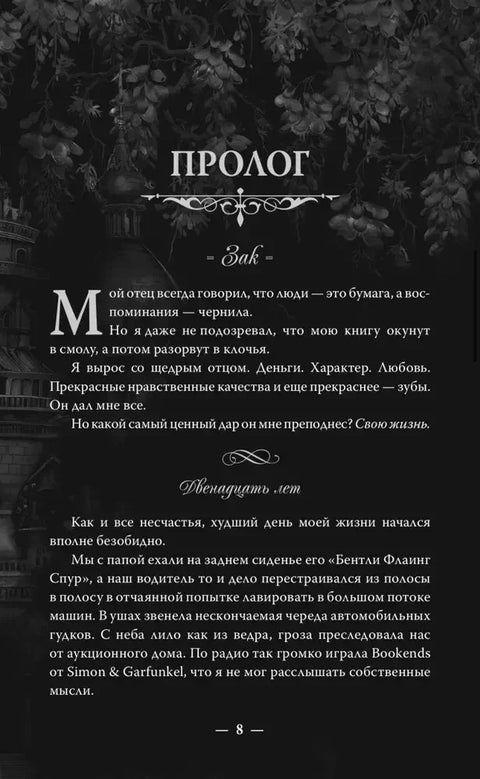 ПРОЛОГ

- Зак -

Мой отец всегда говорил, что люди — это бумага, а воспоминания — чернила.

Но я даже не подозревал, что мою книгу окунут в смолу, а потом разорвут в клочья.

Я вырос со щедрым отцом. Деньги. Характер. Любовь. Прекрасные нравственные качества и еще прекраснее — зубы. Он дал мне все.

Но какой самый ценный дар он мне преподнес? Свою жизнь.

Двенадцать лет

Как и все несчастья, худший день моей жизни начался вполне безобидно.

Мы с папой ехали на заднем сиденье его «Бентли Флаинг Спур», а наш водитель то и дело перестраивался из полосы в полосу в отчаянной попытке лавировать в большом потоке машин. В ушах звенела нескончаемая череда автомобильных гудков. С неба лило как из ведра, гроза преследовала нас от аукционного дома. По радио так громко играла Bookends от Simon & Garfunkel, что я не мог расслышать собственные мысли.

— 8 —